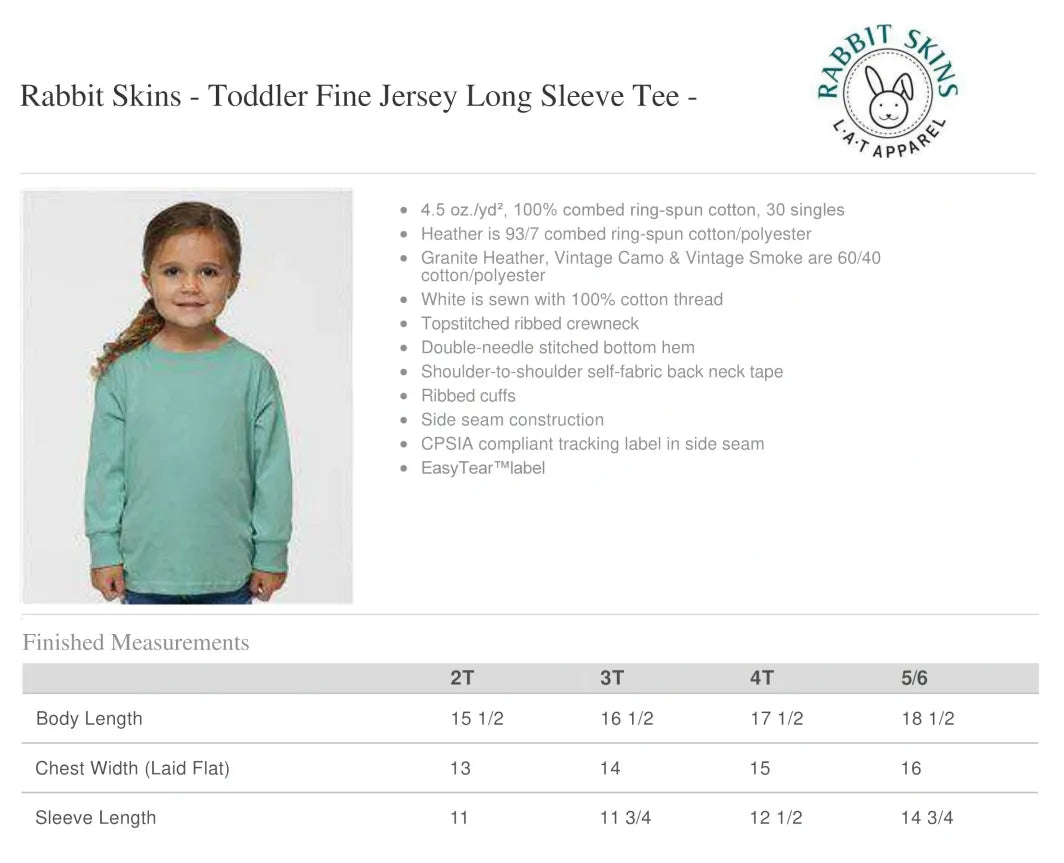 Rabbit Skins - Toddler Fine Jersey Long Sleeve Tee -

RABBIT SKINS
L·A·T APPAREL

- 4.5 oz./yd², 100% combed ring-spun cotton, 30 singles
- Heather is 93/7 combed ring-spun cotton/polyester
- Granite Heather, Vintage Camo & Vintage Smoke are 60/40 cotton/polyester
- White is sewn with 100% cotton thread
- Topstitched ribbed crewneck
- Double-needle stitched bottom hem
- Shoulder-to-shoulder self-fabric back neck tape
- Ribbed cuffs
- Side seam construction
- CPSIA compliant tracking label in side seam
- EasyTear™label

Finished Measurements

| | 2T | 3T | 4T | 5/6 |
|---|---|---|---|---|
| Body Length | 15 1/2 | 16 1/2 | 17 1/2 | 18 1/2 |
| Chest Width (Laid Flat) | 13 | 14 | 15 | 16 |
| Sleeve Length | 11 | 11 3/4 | 12 1/2 | 14 3/4 |